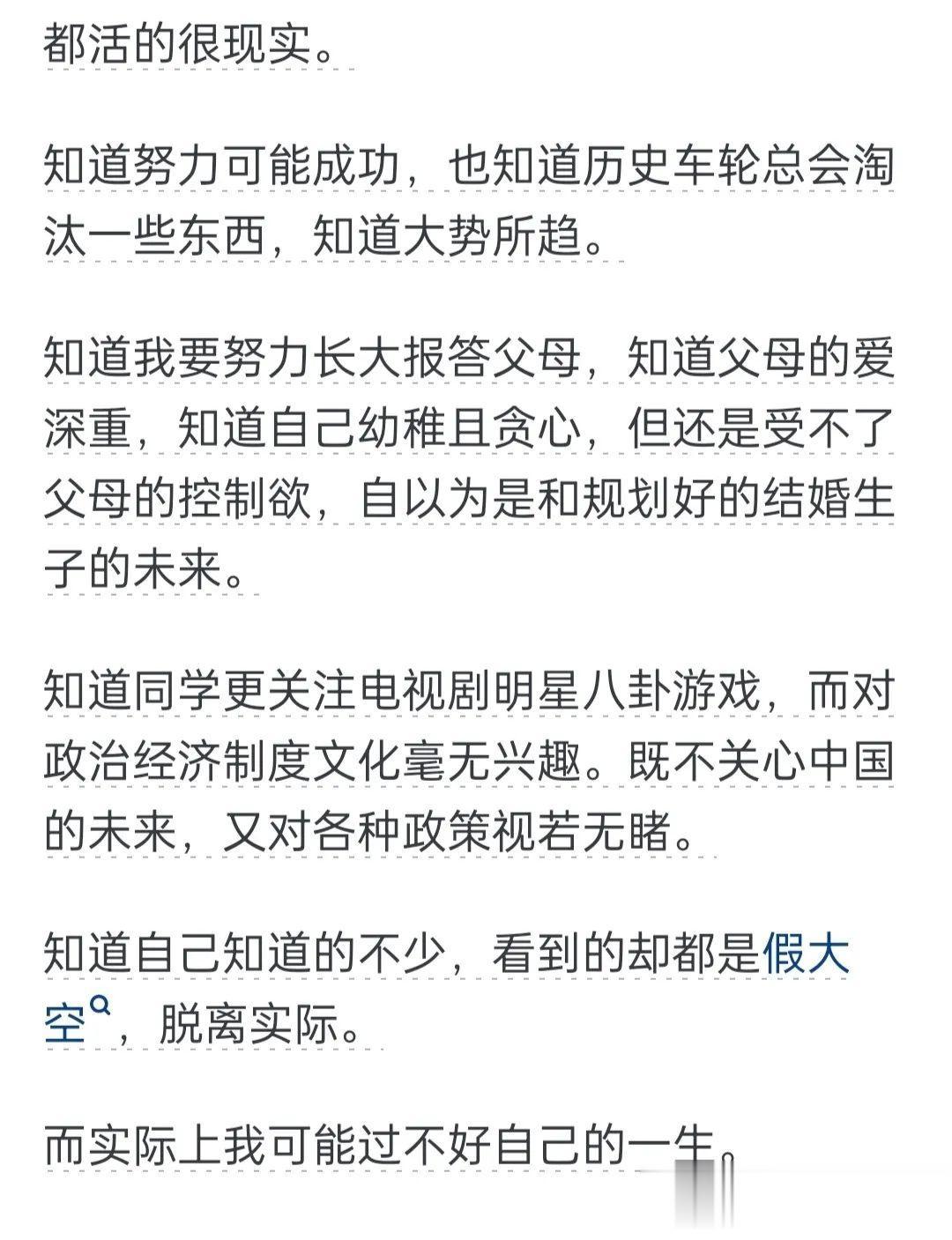 都活的很现实。

知道努力可能成功，也知道历史车轮总会淘汰一些东西，知道大势所趋。

知道我要努力长大报答父母，知道父母的爱深重，知道自己幼稚且贪心，但还是受不了父母的控制欲，自以为是和规划好的结婚生子的未来。

知道同学更关注电视剧明星八卦游戏，而对政治经济制度文化毫无兴趣。既不关心中国的未来，又对各种政策视若无睹。

知道自己知道的不少，看到的却都是假大空，脱离实际。

而实际上我可能过不好自己的一生。